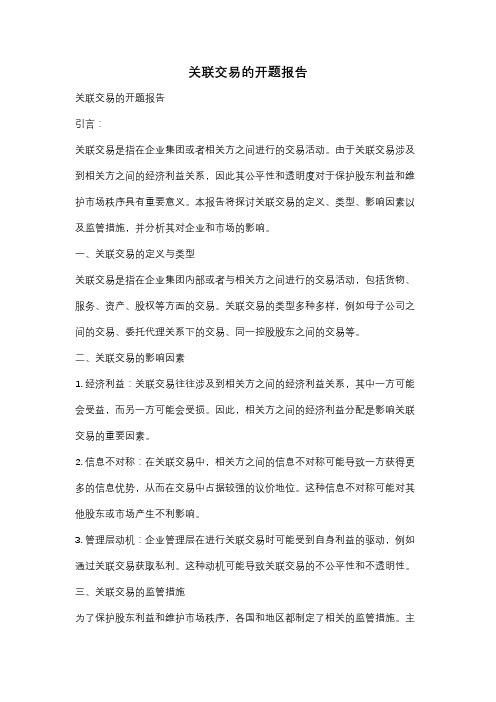 关联交易的开题报告

关联交易的开题报告

引言：

关联交易是指在企业集团或者相关方之间进行的交易活动。由于关联交易涉及到相关方之间的经济利益关系，因此其公平性和透明度对于保护股东利益和维护市场秩序具有重要意义。本报告将探讨关联交易的定义、类型、影响因素以及监管措施，并分析其对企业和市场的影响。

一、关联交易的定义与类型

关联交易是指在企业集团内部或者与相关方之间进行的交易活动，包括货物、服务、资产、股权等方面的交易。关联交易的类型多种多样，例如母子公司之间的交易、委托代理关系下的交易、同一控股股东之间的交易等。

二、关联交易的影响因素

1. 经济利益：关联交易往往涉及到相关方之间的经济利益关系，其中一方可能会受益，而另一方可能会受损。因此，相关方之间的经济利益分配是影响关联交易的重要因素。

2. 信息不对称：在关联交易中，相关方之间的信息不对称可能导致一方获得更多的信息优势，从而在交易中占据较强的议价地位。这种信息不对称可能对其他股东或市场产生不利影响。

3. 管理层动机：企业管理层在进行关联交易时可能受到自身利益的驱动，例如通过关联交易获取私利。这种动机可能导致关联交易的不公平性和不透明性。

三、关联交易的监管措施

为了保护股东利益和维护市场秩序，各国和地区都制定了相关的监管措施。主